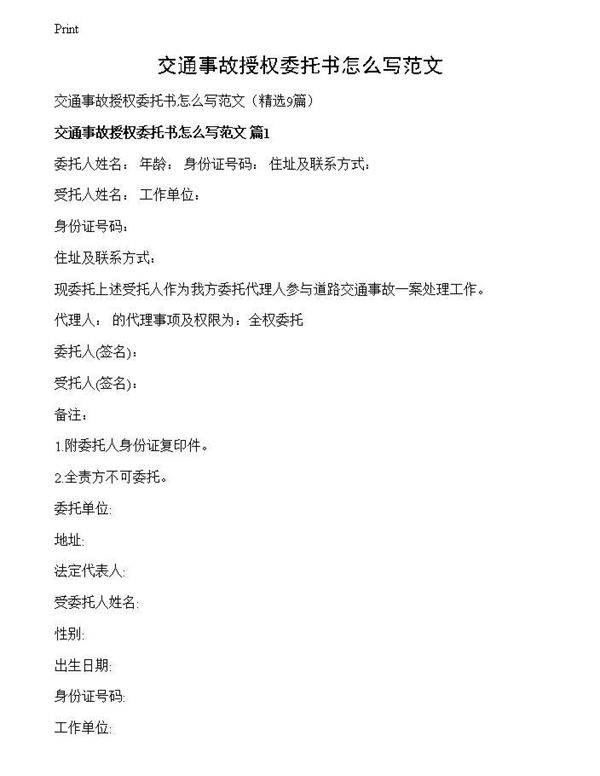 Print

交通事故授权委托书怎么写范文

交通事故授权委托书怎么写范文（精选9篇）

交通事故授权委托书怎么写范文 篇1

委托人姓名： 年龄： 身份证号码： 住址及联系方式：

受托人姓名： 工作单位：

身份证号码：

住址及联系方式：

现委托上述受托人作为我方委托代理人参与道路交通事故一案处理工作。

代理人： 的代理事项及权限为：全权委托

委托人(签名)：

受托人(签名)：

备注：

1.附委托人身份证复印件。

2.全责方不可委托。

委托单位:

地址:

法定代表人:

受委托人姓名:

性别:

出生日期:

身份证号码:

工作单位: